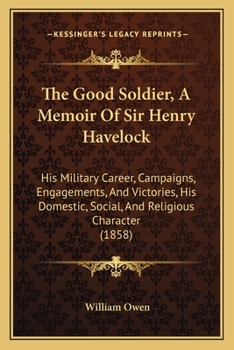 —KESSINGER'S LEGACY REPRINTS—

The Good Soldier, A Memoir Of Sir Henry Havelock

His Military Career, Campaigns, Engagements, And Victories, His Domestic, Social, And Religious Character
(1858)

William Owen